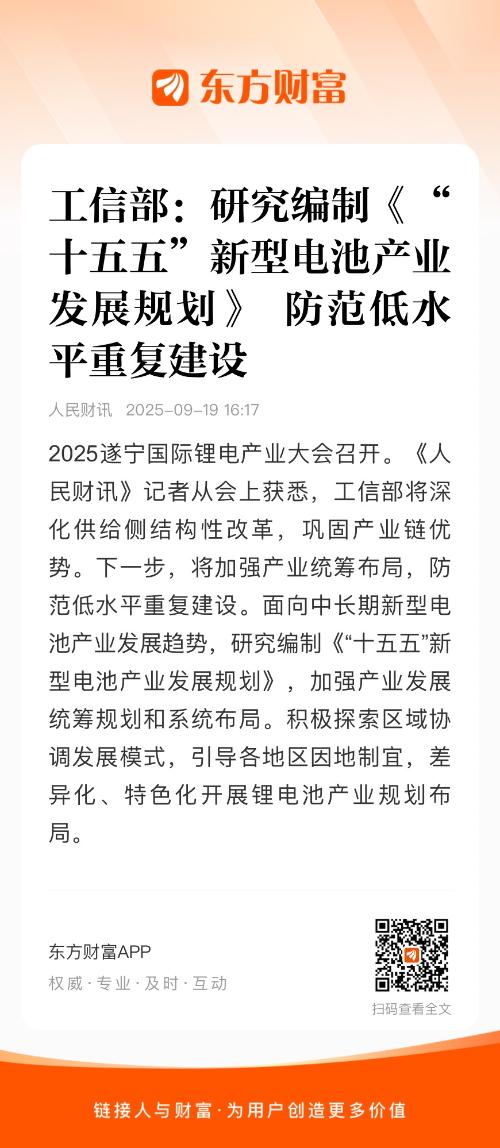 东方财富

工信部：研究编制《“十五五”新型电池产业发展规划》 防范低水平重复建设

人民财讯 2025-09-19 16:17

2025遂宁国际锂电产业大会召开。《人民财讯》记者从会上获悉，工信部将深化供给侧结构性改革，巩固产业链优势。下一步，将加强产业统筹布局，防范低水平重复建设。面向中长期新型电池产业发展趋势，研究编制《“十五五”新型电池产业发展规划》，加强产业发展统筹规划和系统布局。积极探索区域协调发展模式，引导各地区因地制宜，差异化、特色化开展锂电池产业规划布局。

东方财富APP
权威 · 专业 · 及时 · 互动

扫码查看全文

链接人与财富 · 为用户创造更多价值